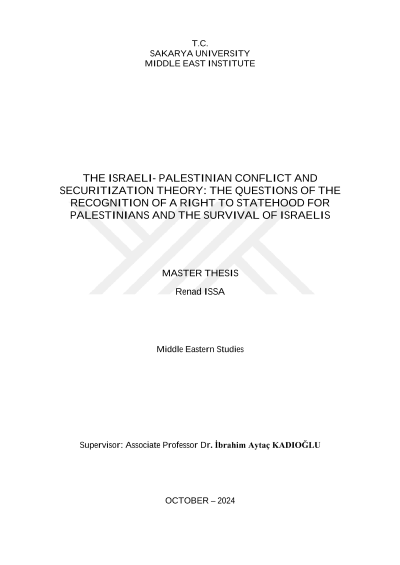 T.C.
SAKARYA UNIVERSITY
MIDDLE EAST INSTITUTE

THE ISRAELI- PALESTINIAN CONFLICT AND SECURITIZATION THEORY: THE QUESTIONS OF THE RECOGNITION OF A RIGHT TO STATEHOOD FOR PALESTINIANS AND THE SURVIVAL OF ISRAELIS

MASTER THESIS

Renad ISSA

Middle Eastern Studies

Supervisor: Associate Professor Dr. İbrahim Aytaç KADIOĞLU

OCTOBER – 2024